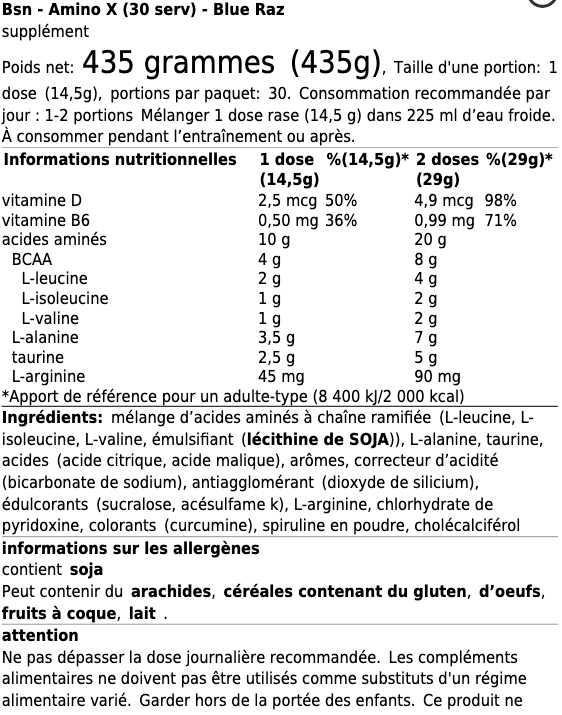 Bsn - Amino X (30 serv) - Blue Raz
supplément

Poids net: 435 grammes (435g), Taille d'une portion: 1 dose (14,5g), portions par paquet: 30. Consommation recommandée par jour : 1-2 portions Mélanger 1 dose rase (14,5 g) dans 225 ml d'eau froide. À consommer pendant l'entraînement ou après.

| Informations nutritionnelles | 1 dose (14,5g) | %(14,5g)* | 2 doses (29g) | %(29g)* |
|---|---|---|---|---|
| vitamine D | 2,5 mcg | 50% | 4,9 mcg | 98% |
| vitamine B6 | 0,50 mg | 36% | 0,99 mg | 71% |
| acides aminés | 10 g | | 20 g | |
| BCAA | 4 g | | 8 g | |
| L-leucine | 2 g | | 4 g | |
| L-isoleucine | 1 g | | 2 g | |
| L-valine | 1 g | | 2 g | |
| L-alanine | 3,5 g | | 7 g | |
| taurine | 2,5 g | | 5 g | |
| L-arginine | 45 mg | | 90 mg | |

*Apport de référence pour un adulte-type (8 400 kJ/2 000 kcal)

Ingrédients: mélange d'acides aminés à chaîne ramifiée (L-leucine, L-isoleucine, L-valine, émulsifiant (lécithine de SOJA)), L-alanine, taurine, acides (acide citrique, acide malique), arômes, correcteur d'acidité (bicarbonate de sodium), antiagglomérant (dioxyde de silicium), édulcorants (sucralose, acésulfame k), L-arginine, chlorhydrate de pyridoxine, colorants (curcumine), spiruline en poudre, cholécalciférol

informations sur les allergènes
contient soja
Peut contenir du arachides, céréales contenant du gluten, d'oeufs, fruits à coque, lait .

attention
Ne pas dépasser la dose journalière recommandée. Les compléments alimentaires ne doivent pas être utilisés comme substituts d'un régime alimentaire varié. Garder hors de la portée des enfants. Ce produit ne